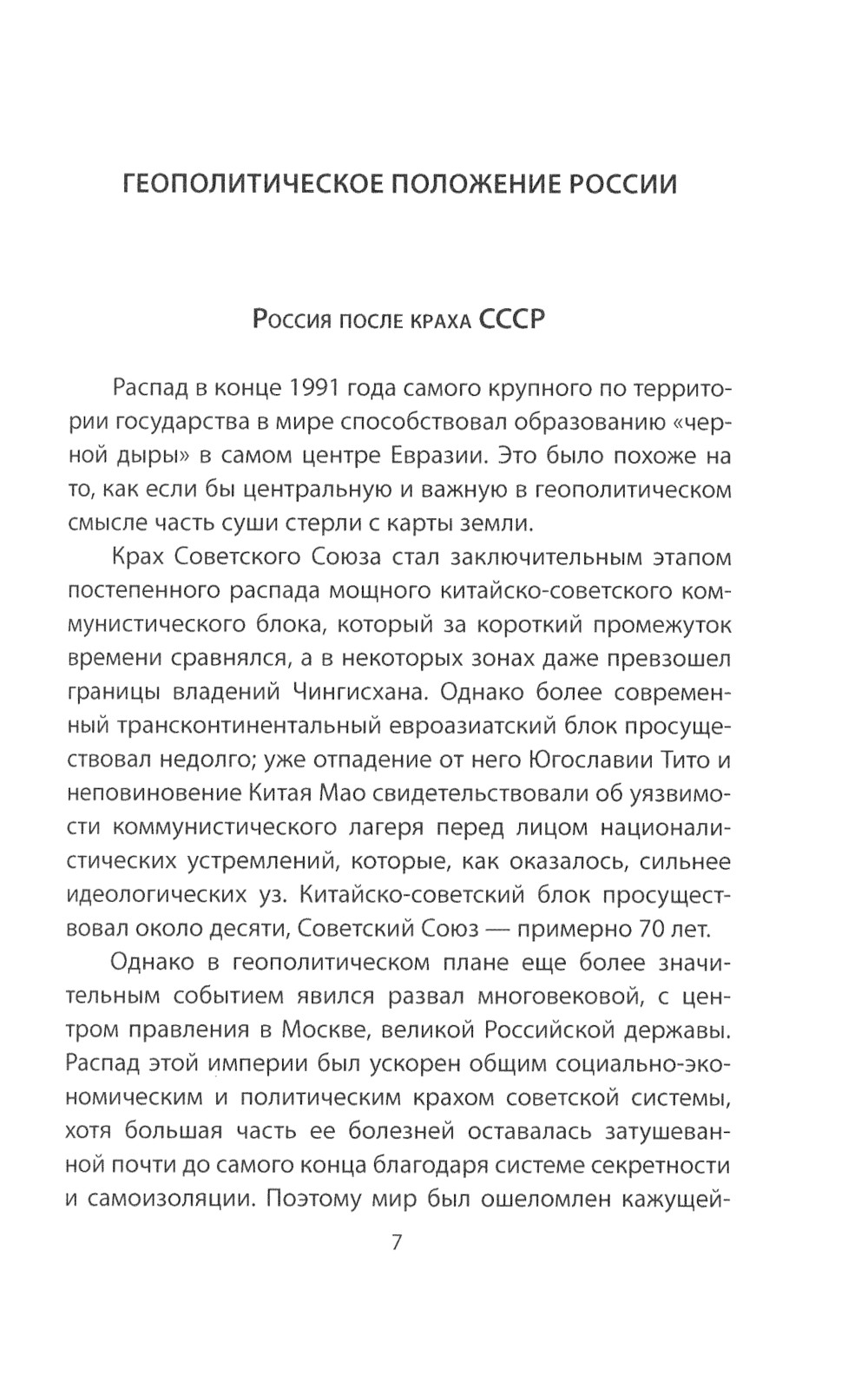 ГЕОПОЛИТИЧЕСКОЕ ПОЛОЖЕНИЕ РОССИИ

Россия после краха СССР

Распад в конце 1991 года самого крупного по территории государства в мире способствовал образованию «черной дыры» в самом центре Евразии. Это было похоже на то, как если бы центральную и важную в геополитическом смысле часть суши стерли с карты земли.

Крах Советского Союза стал заключительным этапом постепенного распада мощного китайско-советского коммунистического блока, который за короткий промежуток времени сравнялся, а в некоторых зонах даже превзошел границы владений Чингисхана. Однако более современный трансконтинентальный евроазиатский блок просуществовал недолго; уже отпадение от него Югославии Тито и неповиновение Китая Мао свидетельствовали об уязвимости коммунистического лагеря перед лицом националистических устремлений, которые, как оказалось, сильнее идеологических уз. Китайско-советский блок просуществовал около десяти, Советский Союз — примерно 70 лет.

Однако в геополитическом плане еще более значительным событием явился развал многовековой, с центром правления в Москве, великой Российской державы. Распад этой империи был ускорен общим социально-экономическим и политическим крахом советской системы, хотя большая часть ее болезней оставалась затушеванной почти до самого конца благодаря системе секретности и самоизоляции. Поэтому мир был ошеломлен кажущей-

7